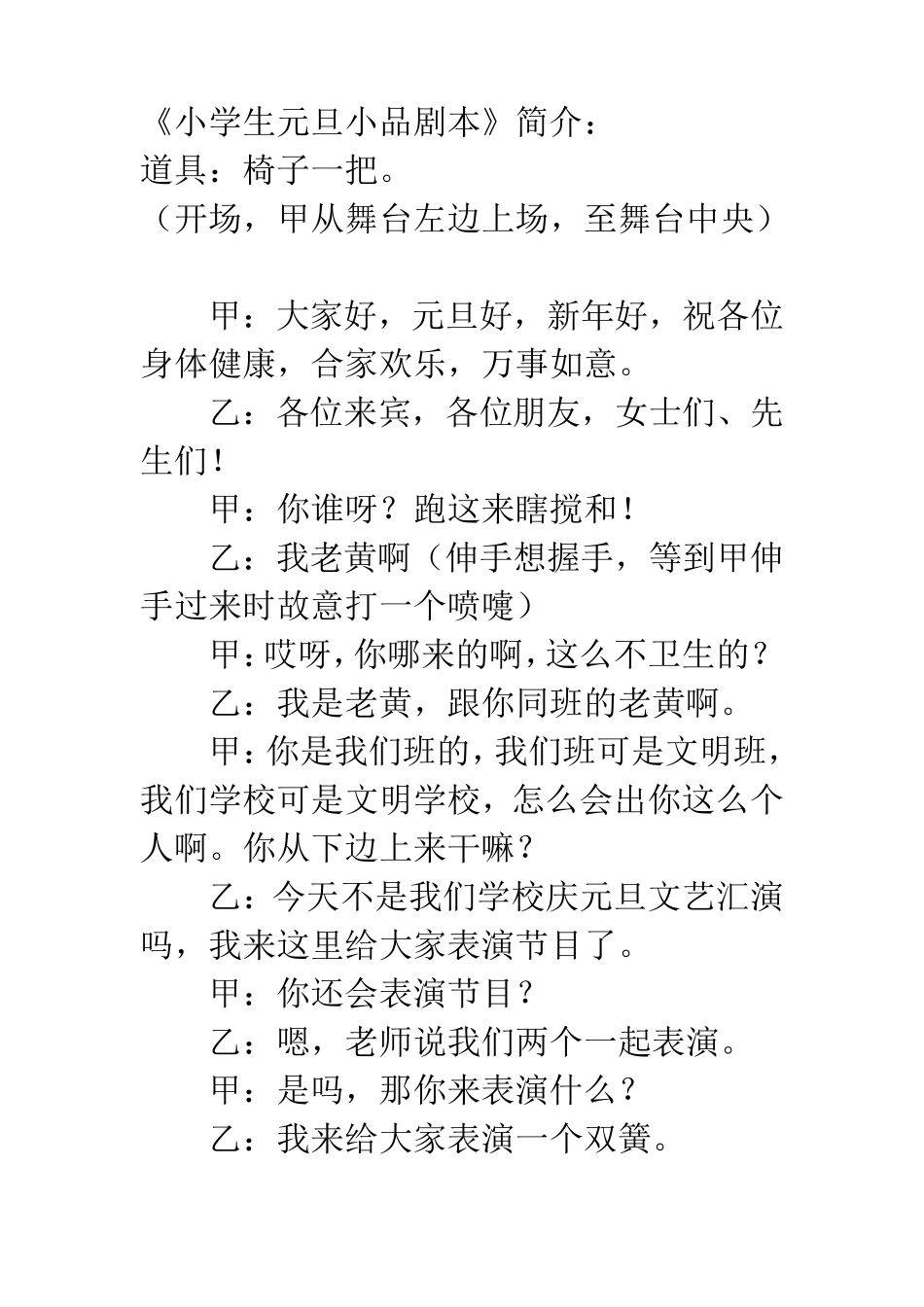 《小学生元旦小品剧本》简介：
道具：椅子一把。
（开场，甲从舞台左边上场，至舞台中央）

甲：大家好，元旦好，新年好，祝各位身体健康，合家欢乐，万事如意。

乙：各位来宾，各位朋友，女士们、先生们！

甲：你谁呀？跑这来瞎搅和！

乙：我老黄啊（伸手想握手，等到甲伸手过来时故意打一个喷嚏）

甲：哎呀，你哪来的啊，这么不卫生的？

乙：我是老黄，跟你同班的老黄啊。

甲：你是我们班的，我们班可是文明班，我们学校可是文明学校，怎么会出你这么个人啊。你从下边上来干嘛？

乙：今天不是我们学校庆元旦文艺汇演吗，我来这里给大家表演节目了。

甲：你还会表演节目？

乙：嗯，老师说我们两个一起表演。

甲：是吗，那你来表演什么？

乙：我来给大家表演一个双簧。